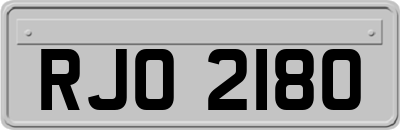 RJO 2180